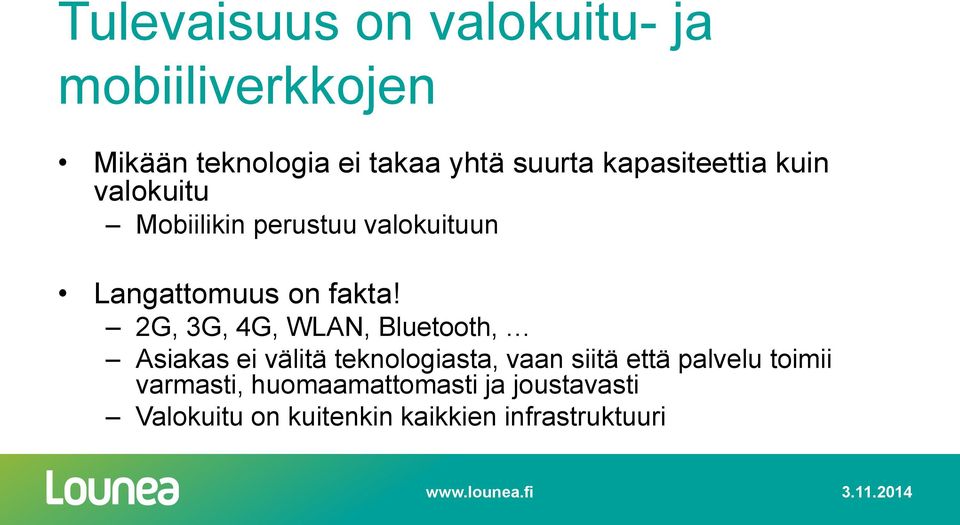 Tulevaisuus on valokuitu- ja mobiiliverkkojen

• Mikään teknologia ei takaa yhtä suurta kapasiteettia kuin valokuitu
– Mobiilikin perustuu valokuituun

• Langattomuus on fakta!
– 2G, 3G, 4G, WLAN, Bluetooth, …
– Asiakas ei välitä teknologiasta, vaan siitä että palvelu toimii varmasti, huomaamattomasti ja joustavasti
– Valokuitu on kuitenkin kaikkien infrastruktuuri

Lounea

www.lounea.fi

3.11.2014